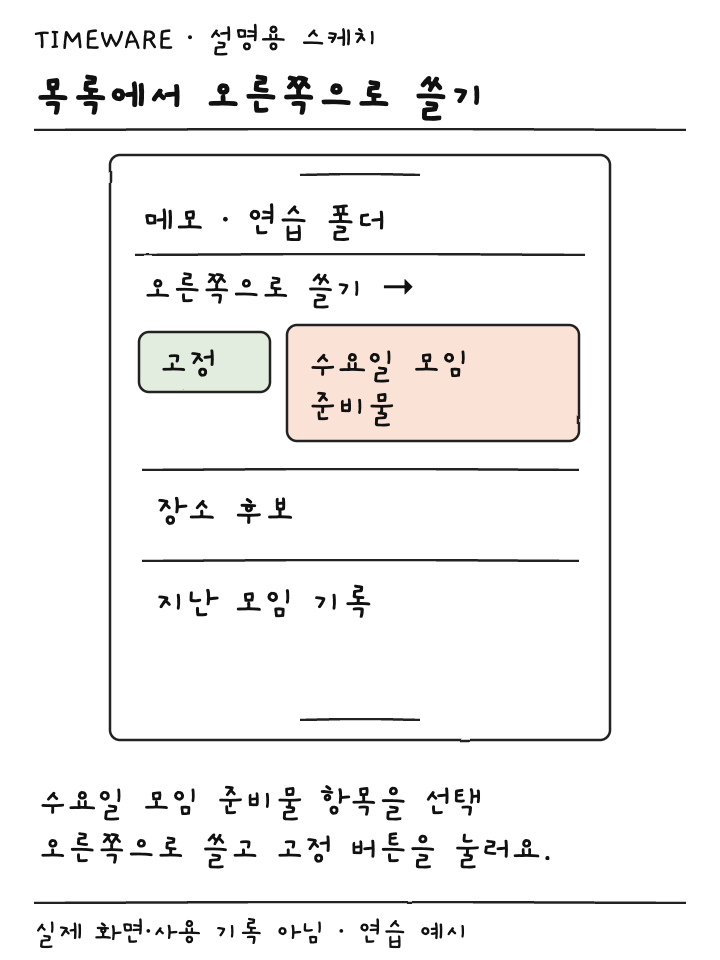 TIMEWARE · 설명용 스케치

목록에서 오른쪽으로 쓸기

메모 · 연습 폴더

오른쪽으로 쓸기 →

고정

수요일 모임 준비물

장소 후보

지난 모임 기록

수요일 모임 준비물 항목을 선택 오른쪽으로 쓸고 고정 버튼을 눌러요.

실제 화면·사용 기록 아님 · 연습 예시